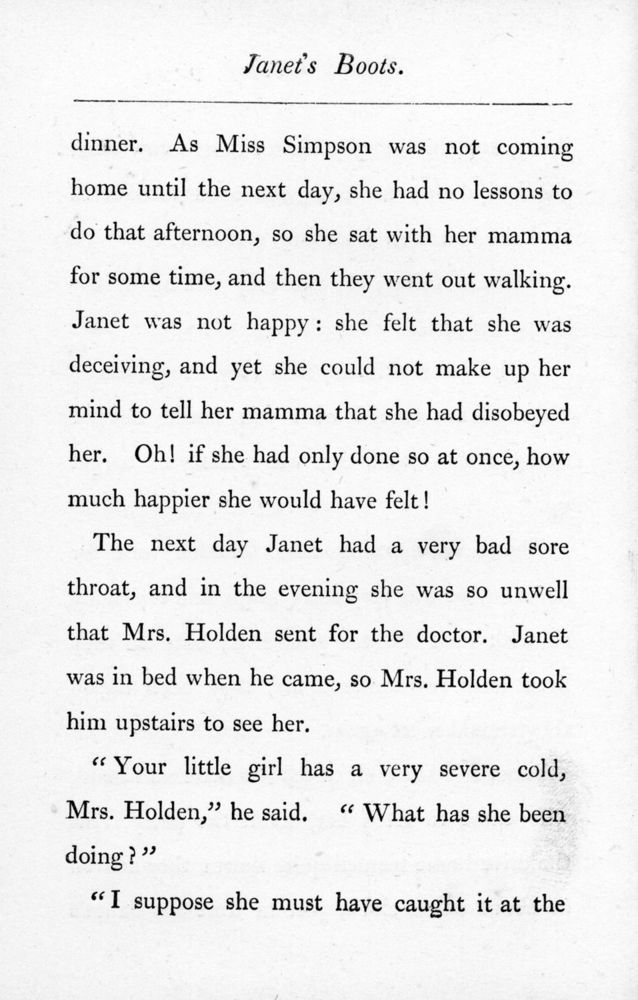 Janet's Boots.

dinner. As Miss Simpson was not coming home until the next day, she had no lessons to do that afternoon, so she sat with her mamma for some time, and then they went out walking. Janet was not happy: she felt that she was deceiving, and yet she could not make up her mind to tell her mamma that she had disobeyed her. Oh! if she had only done so at once, how much happier she would have felt!

The next day Janet had a very bad sore throat, and in the evening she was so unwell that Mrs. Holden sent for the doctor. Janet was in bed when he came, so Mrs. Holden took him upstairs to see her.

"Your little girl has a very severe cold, Mrs. Holden," he said. "What has she been doing?"

"I suppose she must have caught it at the